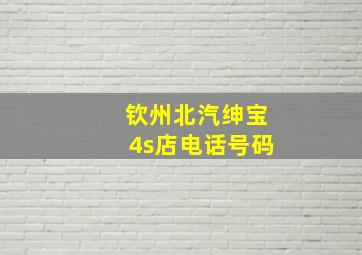 钦州北汽绅宝
4s店电话号码